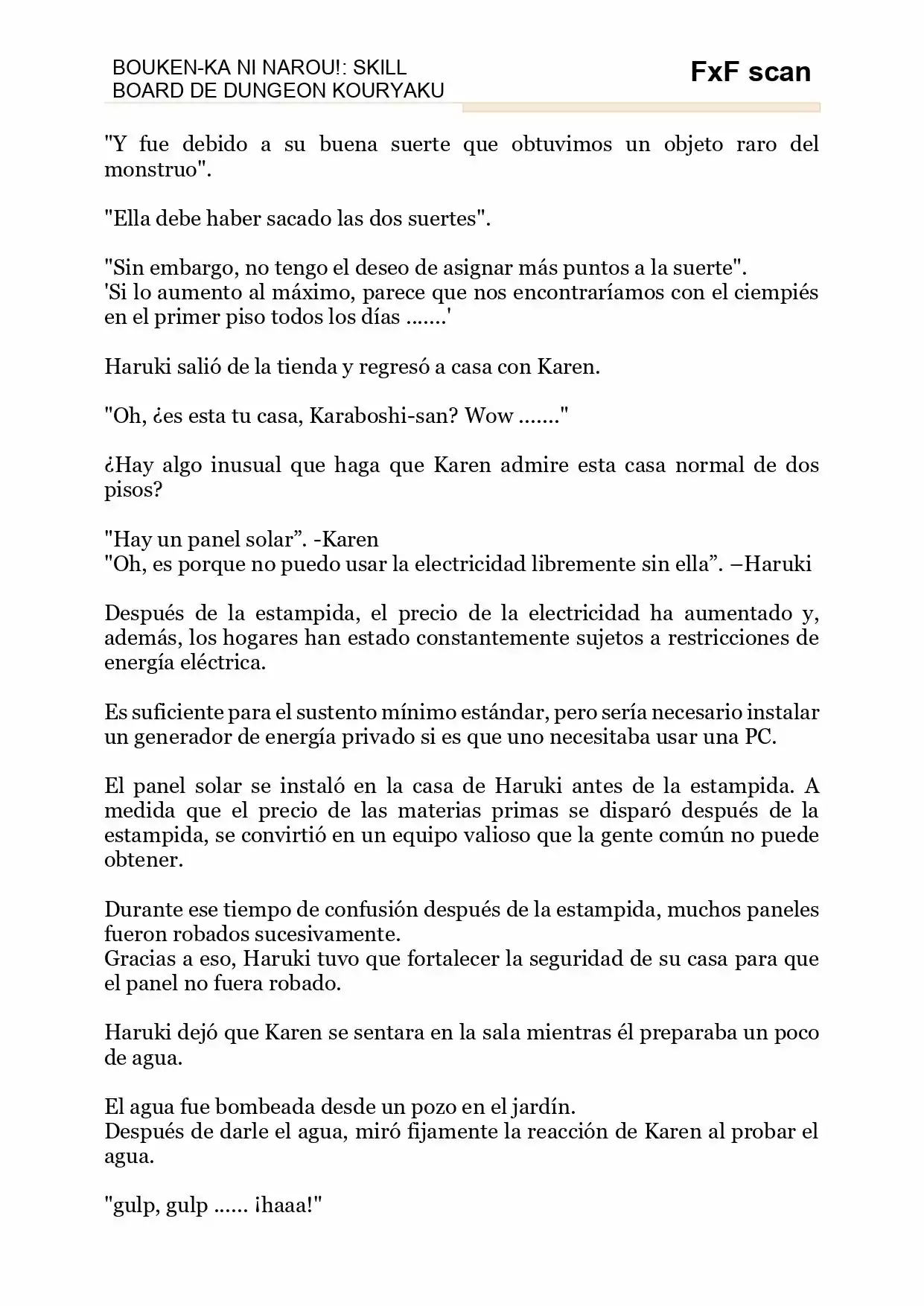 BOUKEN-KA NI NAROU!: SKILL
BOARD DE DUNGEON KOURYAKU

FxF scan

"Y fue debido a su buena suerte que obtuvimos un objeto raro del monstruo".

"Ella debe haber sacado las dos suertes".

"Sin embargo, no tengo el deseo de asignar más puntos a la suerte".
'Si lo aumento al máximo, parece que nos encontraríamos con el ciempiés en el primer piso todos los días .......'

Haruki salió de la tienda y regresó a casa con Karen.

"Oh, ¿es esta tu casa, Karaboshi-san? Wow ......."

¿Hay algo inusual que haga que Karen admire esta casa normal de dos pisos?

"Hay un panel solar". -Karen
"Oh, es porque no puedo usar la electricidad libremente sin ella". –Haruki

Después de la estampida, el precio de la electricidad ha aumentado y, además, los hogares han estado constantemente sujetos a restricciones de energía eléctrica.

Es suficiente para el sustento mínimo estándar, pero sería necesario instalar un generador de energía privado si es que uno necesitaba usar una PC.

El panel solar se instaló en la casa de Haruki antes de la estampida. A medida que el precio de las materias primas se disparó después de la estampida, se convirtió en un equipo valioso que la gente común no puede obtener.

Durante ese tiempo de confusión después de la estampida, muchos paneles fueron robados sucesivamente.
Gracias a eso, Haruki tuvo que fortalecer la seguridad de su casa para que el panel no fuera robado.

Haruki dejó que Karen se sentara en la sala mientras él preparaba un poco de agua.

El agua fue bombeada desde un pozo en el jardín.
Después de darle el agua, miró fijamente la reacción de Karen al probar el agua.

"gulp, gulp ...... ¡haaa!"